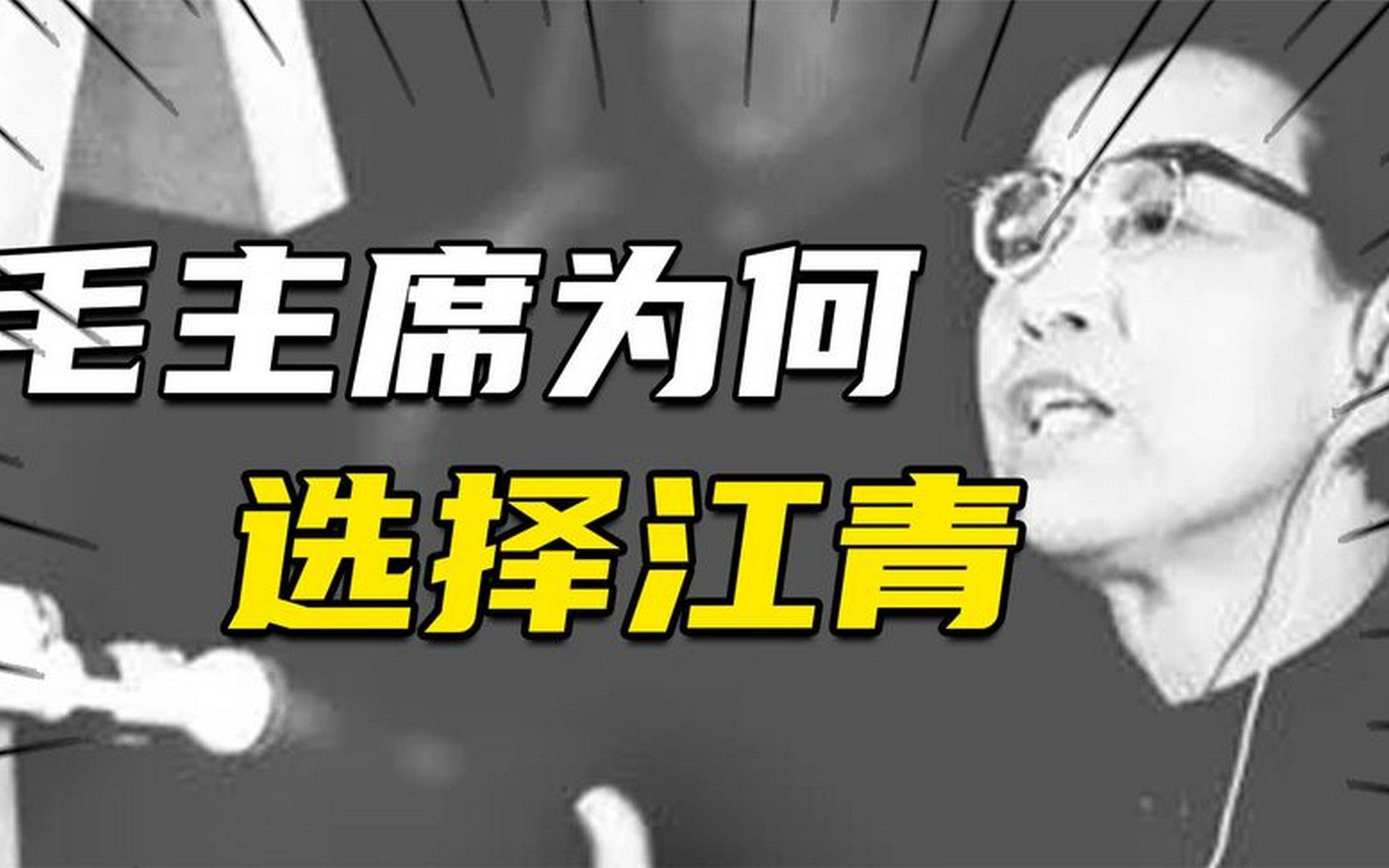 毛主席为何
选择江青